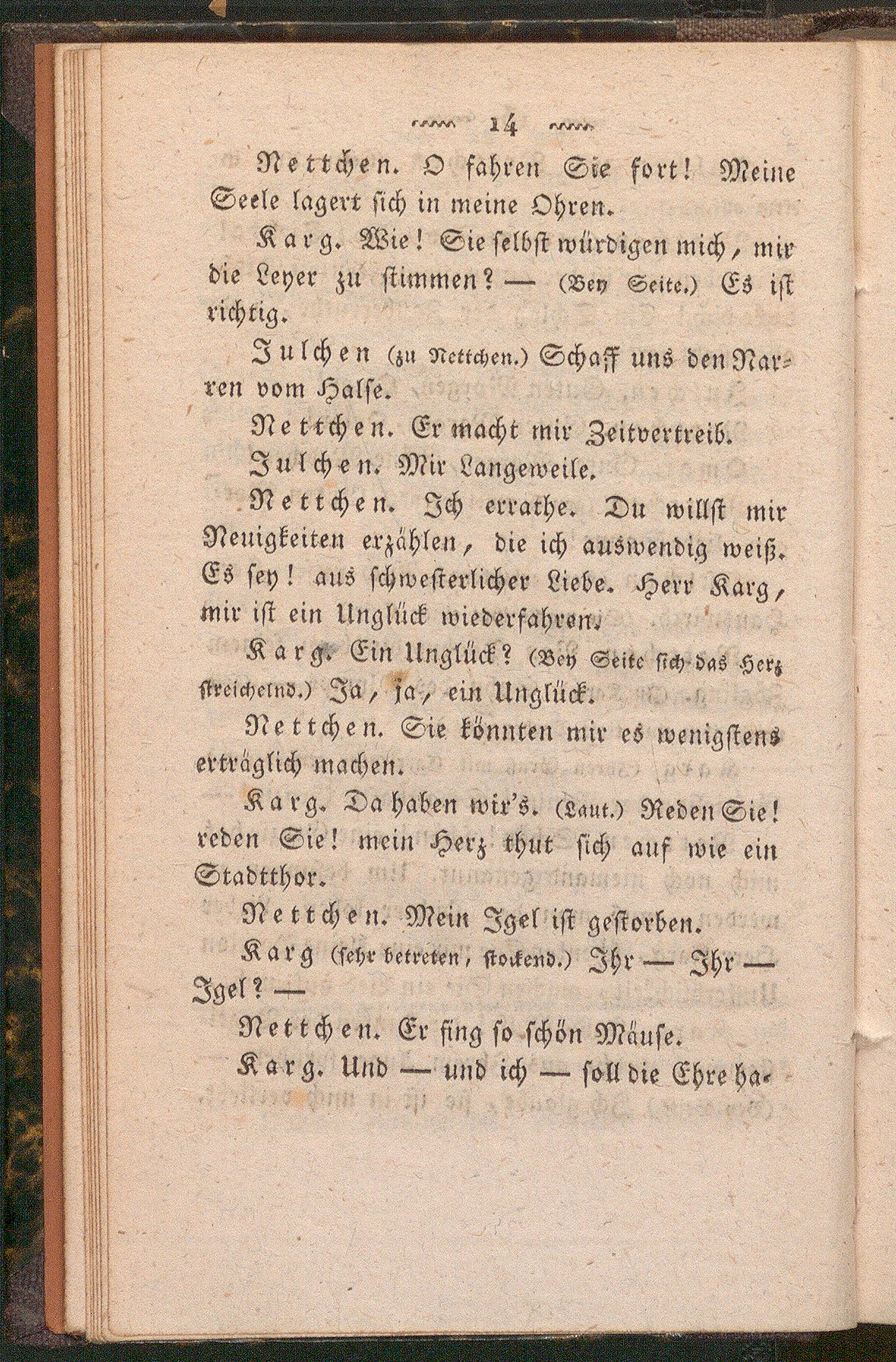 14

Nettchen. O fahren Sie fort! Meine Seele lagert sich in meine Ohren.

Karg. Wie! Sie selbst würdigen mich, mir die Leyer zu stimmen? — (Bey Seite.) Es ist richtig.

Julchen (zu Nettchen.) Schaff uns den Narren vom Halse.

Nettchen. Er macht mir Zeitvertreib.

Julchen. Mir Langeweile.

Nettchen. Ich errathe. Du willst mir Neuigkeiten erzählen, die ich auswendig weiß. Es sey! aus schwesterlicher Liebe. Herr Karg, mir ist ein Unglück wiederfahren.

Karg. Ein Unglück? (Bey Seite sich das Herz streichelnd.) Ja, ja, ein Unglück.

Nettchen. Sie könnten mir es wenigstens erträglich machen.

Karg. Da haben wir's. (Laut.) Reden Sie! reden Sie! mein Herz thut sich auf wie ein Stadtthor.

Nettchen. Mein Igel ist gestorben.

Karg (sehr betreten, stockend.) Ihr — Ihr — Igel? —

Nettchen. Er fing so schön Mäuse.

Karg. Und — und ich — soll die Ehre ha-